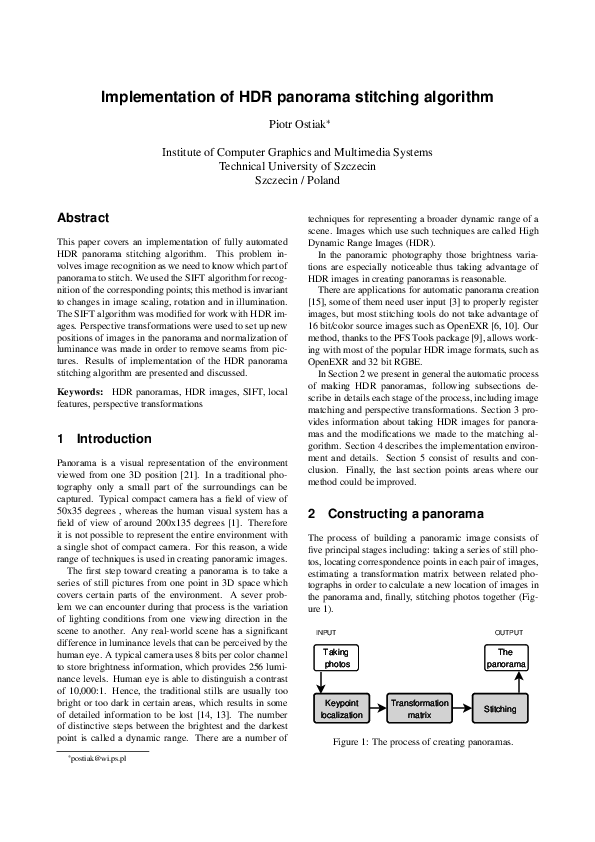 Implementation of HDR panorama stitching algorithm

Piotr Ostiak*

Institute of Computer Graphics and Multimedia Systems
Technical University of Szczecin
Szczecin / Poland

Abstract

This paper covers an implementation of fully automated HDR panorama stitching algorithm. This problem involves image recognition as we need to know which part of panorama to stitch. We used the SIFT algorithm for recognition of the corresponding points; this method is invariant to changes in image scaling, rotation and in illumination. The SIFT algorithm was modified for work with HDR images. Perspective transformations were used to set up new positions of images in the panorama and normalization of luminance was made in order to remove seams from pictures. Results of implementation of the HDR panorama stitching algorithm are presented and discussed.

Keywords: HDR panoramas, HDR images, SIFT, local features, perspective transformations

1 Introduction

Panorama is a visual representation of the environment viewed from one 3D position [21]. In a traditional photography only a small part of the surroundings can be captured. Typical compact camera has a field of view of 50x35 degrees , whereas the human visual system has a field of view of around 200x135 degrees [1]. Therefore it is not possible to represent the entire environment with a single shot of compact camera. For this reason, a wide range of techniques is used in creating panoramic images.

The first step toward creating a panorama is to take a series of still pictures from one point in 3D space which covers certain parts of the environment. A sever problem we can encounter during that process is the variation of lighting conditions from one viewing direction in the scene to another. Any real-world scene has a significant difference in luminance levels that can be perceived by the human eye. A typical camera uses 8 bits per color channel to store brightness information, which provides 256 luminance levels. Human eye is able to distinguish a contrast of 10,000:1. Hence, the traditional stills are usually too bright or too dark in certain areas, which results in some of detailed information to be lost [14, 13]. The number of distinctive steps between the brightest and the darkest point is called a dynamic range. There are a number of

*postiak@wi.ps.pl

techniques for representing a broader dynamic range of a scene. Images which use such techniques are called High Dynamic Range Images (HDR).

In the panoramic photography those brightness variations are especially noticeable thus taking advantage of HDR images in creating panoramas is reasonable.

There are applications for automatic panorama creation [15], some of them need user input [3] to properly register images, but most stitching tools do not take advantage of 16 bit/color source images such as OpenEXR [6, 10]. Our method, thanks to the PFS Tools package [9], allows working with most of the popular HDR image formats, such as OpenEXR and 32 bit RGBE.

In Section 2 we present in general the automatic process of making HDR panoramas, following subsections describe in details each stage of the process, including image matching and perspective transformations. Section 3 provides information about taking HDR images for panoramas and the modifications we made to the matching algorithm. Section 4 describes the implementation environment and details. Section 5 consist of results and conclusion. Finally, the last section points areas where our method could be improved.

2 Constructing a panorama

The process of building a panoramic image consists of five principal stages including: taking a series of still photos, locating correspondence points in each pair of images, estimating a transformation matrix between related photographs in order to calculate a new location of images in the panorama and, finally, stitching photos together (Figure 1).

INPUT
OUTPUT
Taking photos
The panorama
Keypoint localization
Transformation matrix
Stitching

Figure 1: The process of creating panoramas.